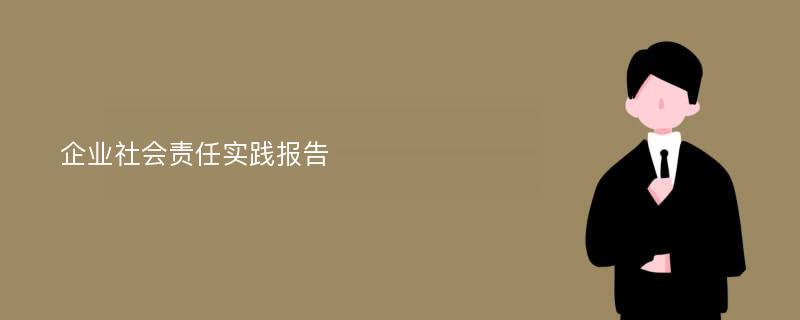 企业社会责任实践报告